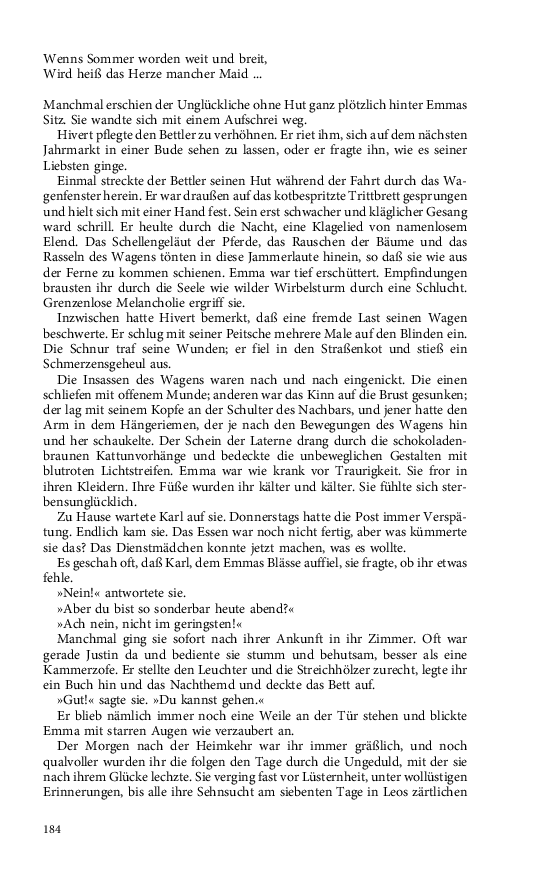 Wenns Sommer worden weit und breit,
Wird heiß das Herze mancher Maid ...

Manchmal erschien der Unglückliche ohne Hut ganz plötzlich hinter Emmas Sitz. Sie wandte sich mit einem Aufschrei weg.

Hivert pflegte den Bettler zu verhöhnen. Er riet ihm, sich auf dem nächsten Jahrmarkt in einer Bude sehen zu lassen, oder er fragte ihn, wie es seiner Liebsten ginge.

Einmal streckte der Bettler seinen Hut während der Fahrt durch das Wagenfenster herein. Er war draußen auf das kotbespritzte Trittbrett gesprungen und hielt sich mit einer Hand fest. Sein erst schwacher und kläglicher Gesang ward schrill. Er heulte durch die Nacht, eine Klagelied von namenlosem Elend. Das Schellengeläut der Pferde, das Rauschen der Bäume und das Rasseln des Wagens tönten in diese Jammerlaute hinein, so daß sie wie aus der Ferne zu kommen schienen. Emma war tief erschüttert. Empfindungen brausten ihr durch die Seele wie wilder Wirbelsturm durch eine Schlucht. Grenzenlose Melancholie ergriff sie.

Inzwischen hatte Hivert bemerkt, daß eine fremde Last seinen Wagen beschwerte. Er schlug mit seiner Peitsche mehrere Male auf den Blinden ein. Die Schnur traf seine Wunden; er fiel in den Straßenkot und stieß ein Schmerzensgeheul aus.

Die Insassen des Wagens waren nach und nach eingenickt. Die einen schliefen mit offenem Munde; anderen war das Kinn auf die Brust gesunken; der lag mit seinem Kopfe an der Schulter des Nachbars, und jener hatte den Arm in dem Hängeriemen, der je nach den Bewegungen des Wagens hin und her schaukelte. Der Schein der Laterne drang durch die schokoladenbraunen Kattunvorhänge und bedeckte die unbeweglichen Gestalten mit blutroten Lichtstreifen. Emma war wie krank vor Traurigkeit. Sie fror in ihren Kleidern. Ihre Füße wurden ihr kälter und kälter. Sie fühlte sich sterbensunglücklich.

Zu Hause wartete Karl auf sie. Donnerstags hatte die Post immer Verspätung. Endlich kam sie. Das Essen war noch nicht fertig, aber was kümmerte sie das? Das Dienstmädchen konnte jetzt machen, was es wollte.

Es geschah oft, daß Karl, dem Emmas Blässe auffiel, sie fragte, ob ihr etwas fehle.

»Nein!« antwortete sie.

»Aber du bist so sonderbar heute abend?«

»Ach nein, nicht im geringsten!«

Manchmal ging sie sofort nach ihrer Ankunft in ihr Zimmer. Oft war gerade Justin da und bediente sie stumm und behutsam, besser als eine Kammerzofe. Er stellte den Leuchter und die Streichhölzer zurecht, legte ihr ein Buch hin und das Nachthemd und deckte das Bett auf.

»Gut!« sagte sie. »Du kannst gehen.«

Er blieb nämlich immer noch eine Weile an der Tür stehen und blickte Emma mit starren Augen wie verzaubert an.

Der Morgen nach der Heimkehr war ihr immer gräßlich, und noch qualvoller wurden ihr die folgen den Tage durch die Ungeduld, mit der sie nach ihrem Glücke lechzte. Sie verging fast vor Lüsternheit, unter wollüstigen Erinnerungen, bis alle ihre Sehnsucht am siebenten Tage in Leos zärtlichen

184